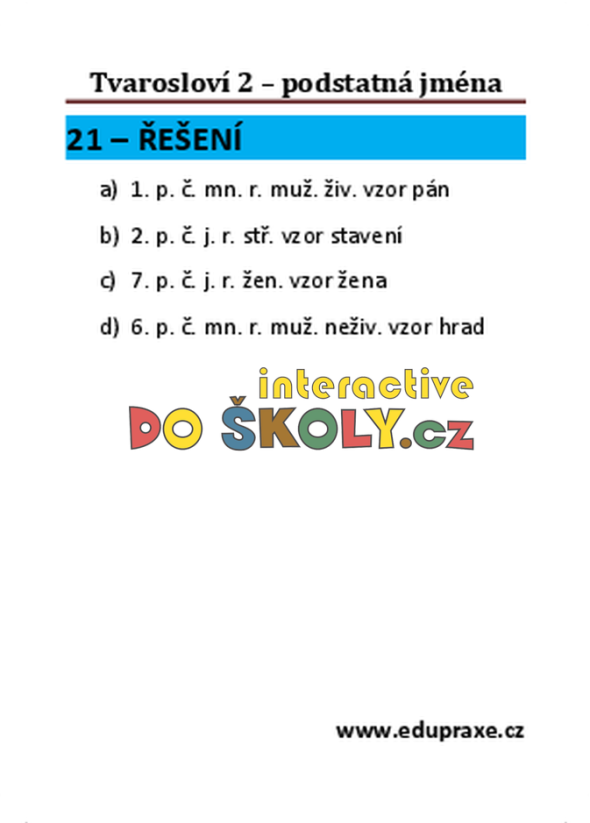 Tvarosloví 2 – podstatná jména

21 – ŘEŠENÍ

a) 1. p. č. mn. r. muž. živ. vzor pán

b) 2. p. č. j. r. stř. vzor stavení

c) 7. p. č. j. r. žen. vzor žena

d) 6. p. č. mn. r. muž. neživ. vzor hrad

interactive
DO ŠKOLY.cz

www.edupraxe.cz